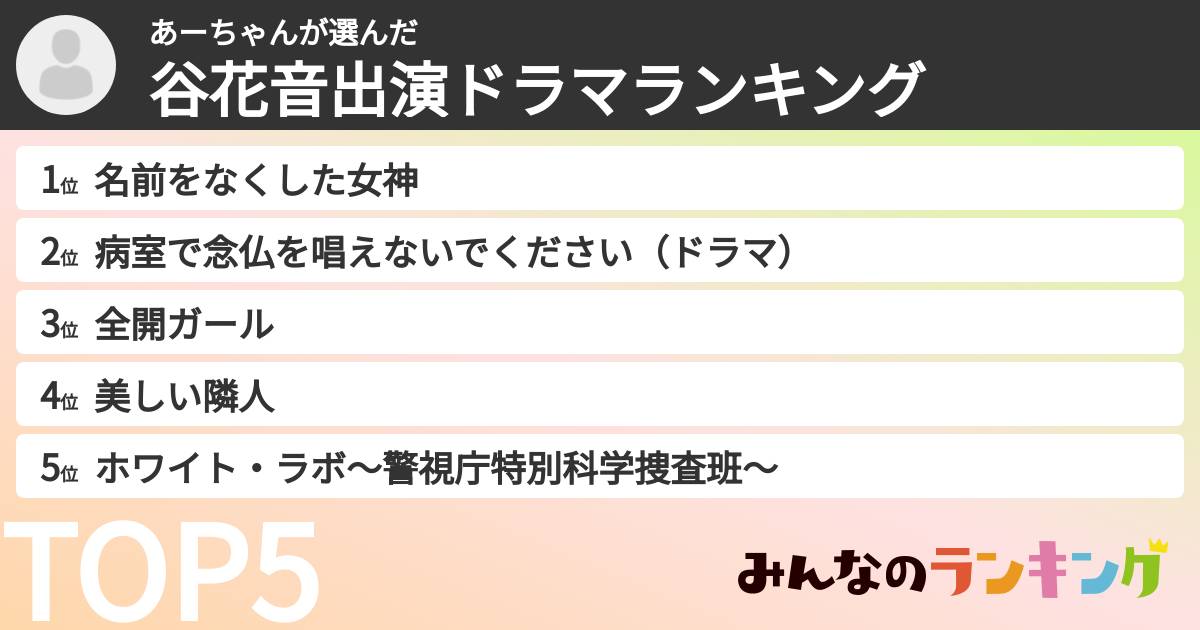 あーちゃんが選んだ
谷花音出演ドラマランキング

1位 名前をなくした女神
2位 病室で念仏を唱えないでください（ドラマ）
3位 全開ガール
4位 美しい隣人
5位 ホワイト・ラボ〜警視庁特別科学捜査班〜

TOP5

みんなのランキング